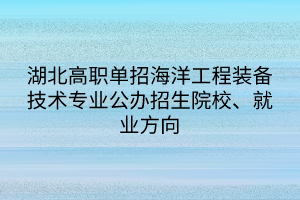 湖北高职单招海洋工程装备技术专业公办招生院校、就业方向